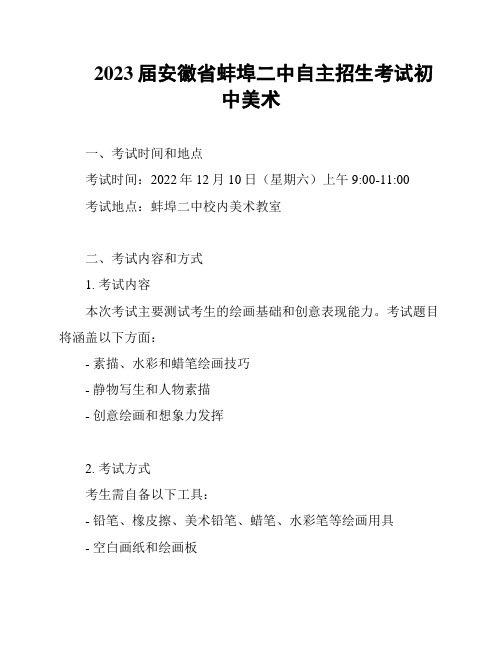 2023 届安徽省蚌埠二中自主招生考试初中美术

一、考试时间和地点

考试时间：2022 年 12 月 10 日（星期六）上午 9:00-11:00

考试地点：蚌埠二中校内美术教室

二、考试内容和方式

1. 考试内容

本次考试主要测试考生的绘画基础和创意表现能力。考试题目将涵盖以下方面：

- 素描、水彩和蜡笔绘画技巧

- 静物写生和人物素描

- 创意绘画和想象力发挥

2. 考试方式

考生需自备以下工具：

- 铅笔、橡皮擦、美术铅笔、蜡笔、水彩笔等绘画用具

- 空白画纸和绘画板